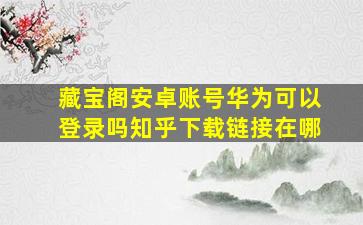 藏宝阁安卓账号华为可以登录吗知乎下载链接在哪